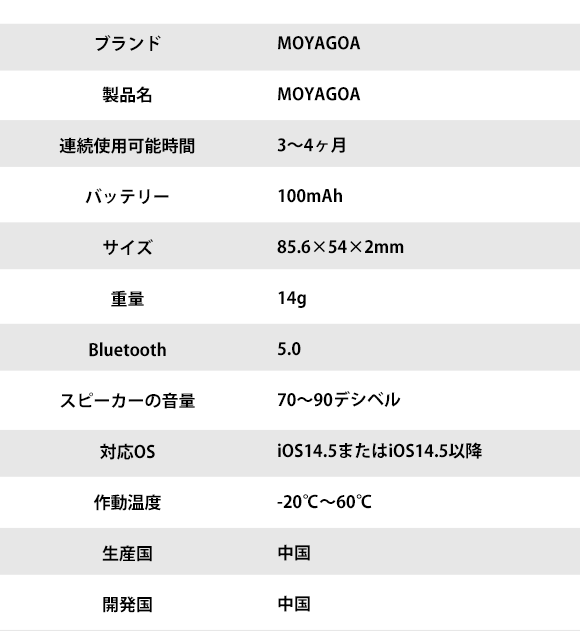 | ブランド | MOYAGOA |
|---|---|
| 製品名 | MOYAGOA |
| 連続使用可能時間 | 3～4ヶ月 |
| バッテリー | 100mAh |
| サイズ | 85.6×54×2mm |
| 重量 | 14g |
| Bluetooth | 5.0 |
| スピーカーの音量 | 70～90デシベル |
| 対応OS | iOS14.5またはiOS14.5以降 |
| 作動温度 | -20℃～60℃ |
| 生産国 | 中国 |
| 開発国 | 中国 |